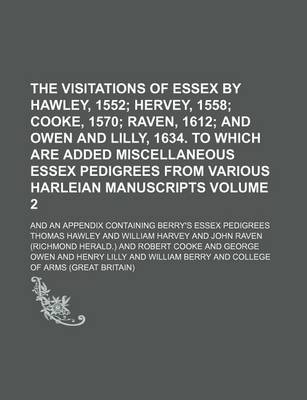 THE VISITATIONS OF ESSEX BY HAWLEY, 1552; HERVEY, 1558; COOKE, 1570; RAVEN, 1612; AND OWEN AND LILLY, 1634. TO WHICH ARE ADDED MISCELLANEOUS ESSEX PEDIGREES FROM VARIOUS HARLEIAN MANUSCRIPTS VOLUME 2

AND AN APPENDIX CONTAINING BERRY'S ESSEX PEDIGREES

THOMAS HAWLEY AND WILLIAM HARVEY AND JOHN RAVEN (RICHMOND HERALD.) AND ROBERT COOKE AND GEORGE OWEN AND HENRY LILLY AND WILLIAM BERRY AND COLLEGE OF ARMS (GREAT BRITAIN)